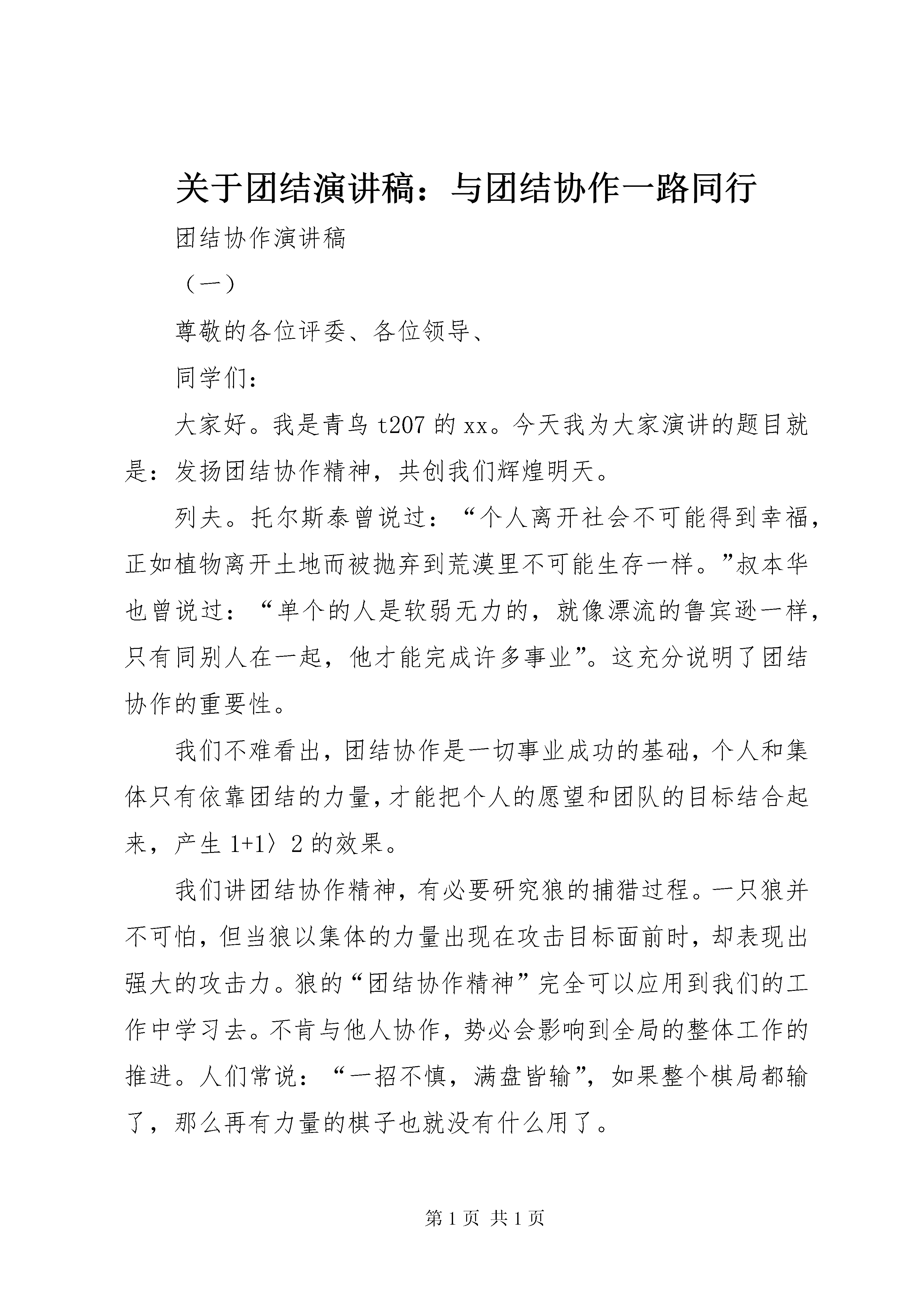 关于团结演讲稿：与团结协作一路同行

团结协作演讲稿

（一）

尊敬的各位评委、各位领导、

同学们：

大家好。我是青鸟 t207 的 xx。今天我为大家演讲的题目就是：发扬团结协作精神，共创我们辉煌明天。

列夫。托尔斯泰曾说过：“个人离开社会不可能得到幸福，正如植物离开土地而被抛弃到荒漠里不可能生存一样。”叔本华也曾说过：“单个的人是软弱无力的，就像漂流的鲁宾逊一样，只有同别人在一起，他才能完成许多事业”。这充分说明了团结协作的重要性。

我们不难看出，团结协作是一切事业成功的基础，个人和集体只有依靠团结的力量，才能把个人的愿望和团队的目标结合起来，产生 1+1〉2 的效果。

我们讲团结协作精神，有必要研究狼的捕猎过程。一只狼并不可怕，但当狼以集体的力量出现在攻击目标面前时，却表现出强大的攻击力。狼的“团结协作精神”完全可以应用到我们的工作中学习去。不肯与他人协作，势必会影响到全局的整体工作的推进。人们常说：“一招不慎，满盘皆输”，如果整个棋局都输了，那么再有力量的棋子也就没有什么用了。

第 1 页 共 1 页